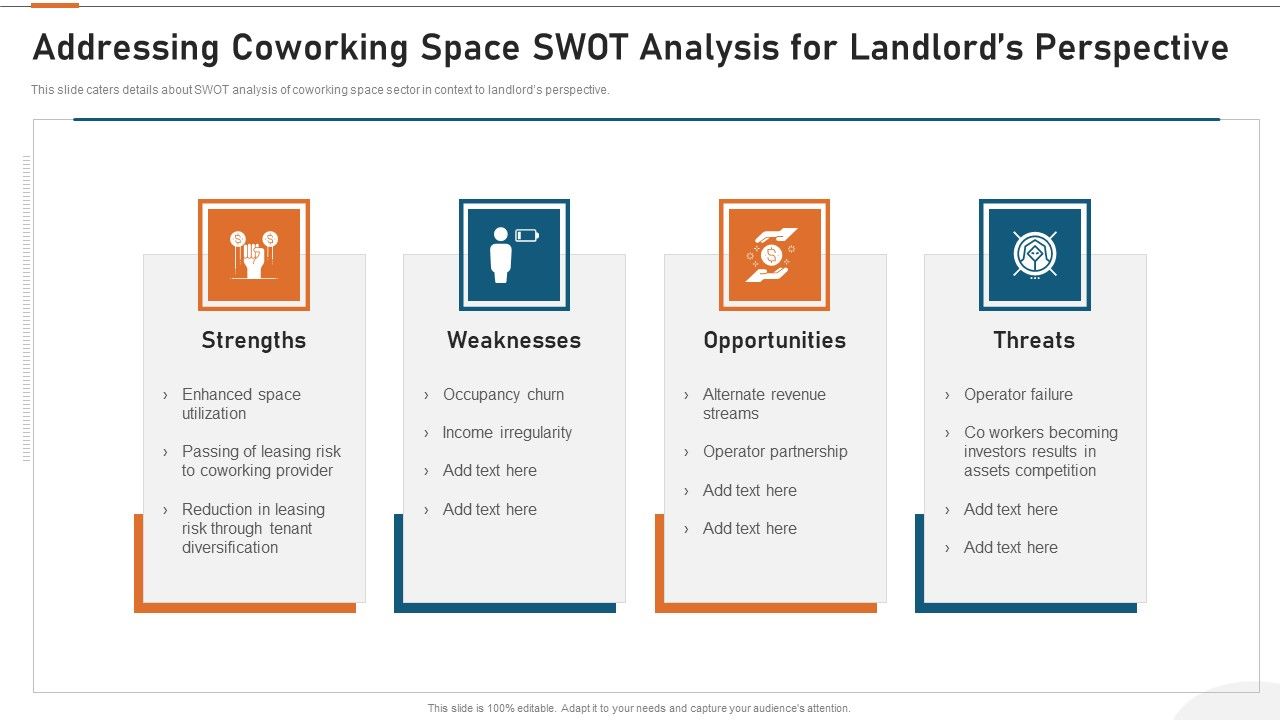 Addressing Coworking Space SWOT Analysis for Landlord's Perspective

This slide caters details about SWOT analysis of coworking space sector in context to landlord's perspective.

Strengths

› Enhanced space utilization

› Passing of leasing risk to coworking provider

› Reduction in leasing risk through tenant diversification

Weaknesses

› Occupancy churn

› Income irregularity

› Add text here

› Add text here

Opportunities

› Alternate revenue streams

› Operator partnership

› Add text here

› Add text here

Threats

› Operator failure

› Co workers becoming investors results in assets competition

› Add text here

› Add text here

This slide is 100% editable. Adapt it to your needs and capture your audience's attention.